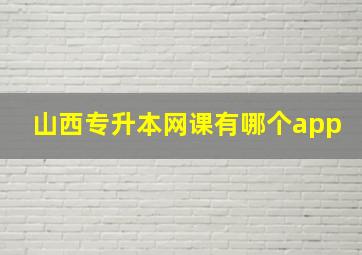 山西专升本网课有哪个app